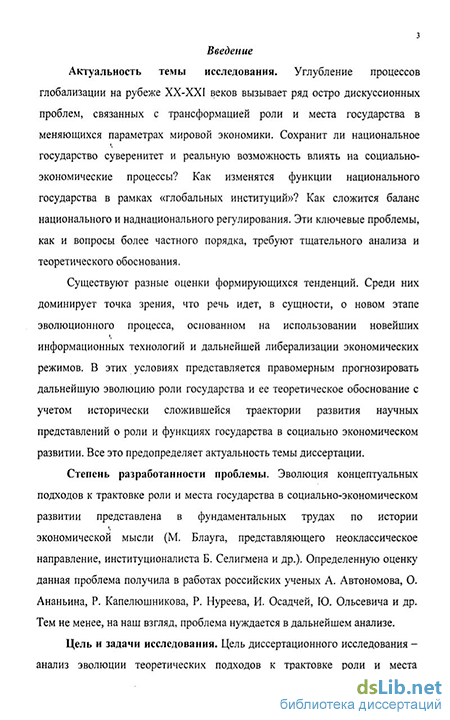 3

Введение

Актуальность темы исследования. Углубление процессов глобализации на рубеже XX-XXI веков вызывает ряд остро дискуссионных проблем, связанных с трансформацией роли и места государства в меняющихся параметрах мировой экономики. Сохранит ли национальное государство суверенитет и реальную возможность влиять на социально-экономические процессы? Как изменятся функции национального государства в рамках «глобальных институций»? Как сложится баланс национального и наднационального регулирования. Эти ключевые проблемы, как и вопросы более частного порядка, требуют тщательного анализа и теоретического обоснования.

Существуют разные оценки формирующихся тенденций. Среди них доминирует точка зрения, что речь идет, в сущности, о новом этапе эволюционного процесса, основанном на использовании новейших информационных технологий и дальнейшей либерализации экономических режимов. В этих условиях представляется правомерным прогнозировать дальнейшую эволюцию роли государства и ее теоретическое обоснование с учетом исторически сложившейся траектории развития научных представлений о роли и функциях государства в социально экономическом развитии. Все это предопределяет актуальность темы диссертации.

Степень разработанности проблемы. Эволюция концептуальных подходов к трактовке роли и места государства в социально-экономическом развитии представлена в фундаментальных трудах по истории экономической мысли (М. Блауга, представляющего неоклассическое направление, институционалиста Б. Селигмена и др.). Определенную оценку данная проблема получила в работах российских ученых А. Автономова, О. Ананьина, Р. Капелюшникова, Р. Нуреева, И. Осадчей, Ю. Ольсевича и др. Тем не менее, на наш взгляд, проблема нуждается в дальнейшем анализе.

Цель и задачи исследования. Цель диссертационного исследования – анализ эволюции теоретических подходов к трактовке роли и места

dsLib.net
библиотека диссертаций